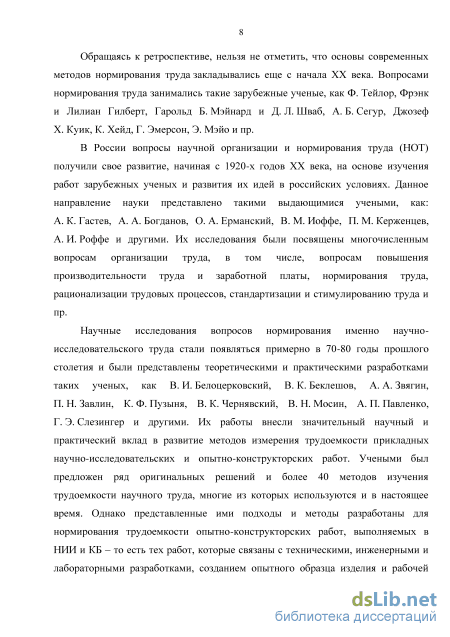 8

Обращаясь к ретроспективе, нельзя не отметить, что основы современных методов нормирования труда закладывались еще с начала XX века. Вопросами нормирования труда занимались такие зарубежные ученые, как Ф. Тейлор, Фрэнк и Лилиан Гилберт, Гарольд Б. Мэйнард и Д. Л. Шваб, А. Б. Сегур, Джозеф Х. Куик, К. Хейд, Г. Эмерсон, Э. Мэйо и пр.

В России вопросы научной организации и нормирования труда (НОТ) получили свое развитие, начиная с 1920-х годов XX века, на основе изучения работ зарубежных ученых и развития их идей в российских условиях. Данное направление науки представлено такими выдающимися учеными, как: А. К. Гастев, А. А. Богданов, О. А. Ерманский, В. М. Иоффе, П. М. Керженцев, А. И. Роффе и другими. Их исследования были посвящены многочисленным вопросам организации труда, в том числе, вопросам повышения производительности труда и заработной платы, нормирования труда, рационализации трудовых процессов, стандартизации и стимулированию труда и пр.

Научные исследования вопросов нормирования именно научно-исследовательского труда стали появляться примерно в 70-80 годы прошлого столетия и были представлены теоретическими и практическими разработками таких ученых, как В. И. Белоцерковский, В. К. Беклешов, А. А. Звягин, П. Н. Завлин, К. Ф. Пузыня, В. К. Чернявский, В. Н. Мосин, А. П. Павленко, Г. Э. Слезингер и другими. Их работы внесли значительный научный и практический вклад в развитие методов измерения трудоемкости прикладных научно-исследовательских и опытно-конструкторских работ. Учеными был предложен ряд оригинальных решений и более 40 методов изучения трудоемкости научного труда, многие из которых используются и в настоящее время. Однако представленные ими подходы и методы разработаны для нормирования трудоемкости опытно-конструкторских работ, выполняемых в НИИ и КБ – то есть тех работ, которые связаны с техническими, инженерными и лабораторными разработками, созданием опытного образца изделия и рабочей

dsLib.net
библиотека диссертаций